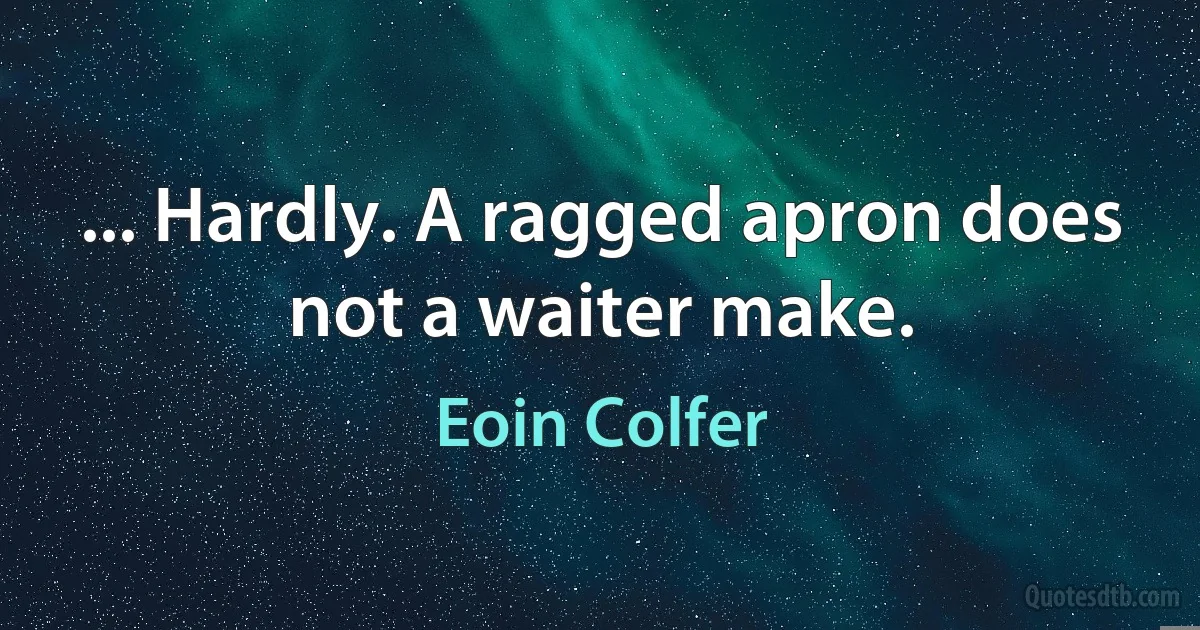 ... Hardly. A ragged apron does not a waiter make.

Eoin Colfer

Quotesdtb.com